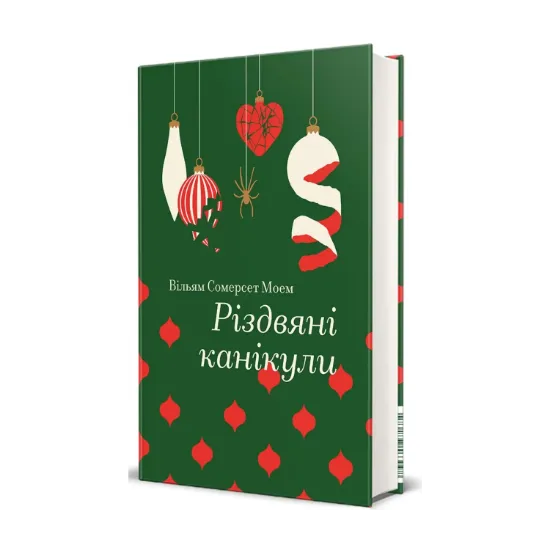 Вільям Сомерсет Моем

Різдвяні канікули